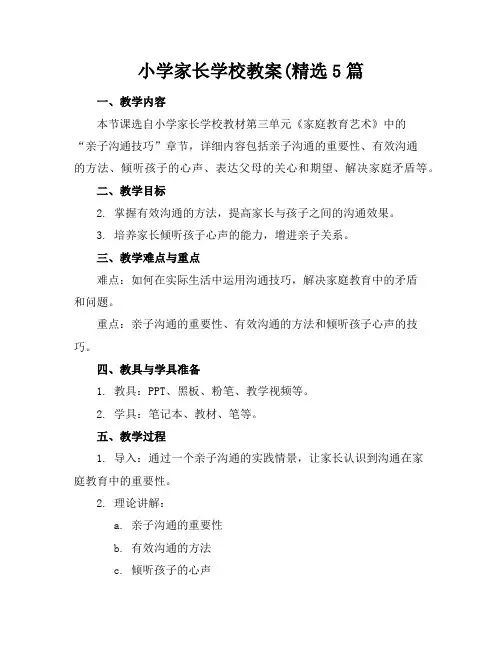 小学家长学校教案(精选5篇

一、教学内容

本节课选自小学家长学校教材第三单元《家庭教育艺术》中的“亲子沟通技巧”章节，详细内容包括亲子沟通的重要性、有效沟通的方法、倾听孩子的心声、表达父母的关心和期望、解决家庭矛盾等。

二、教学目标

2. 掌握有效沟通的方法，提高家长与孩子之间的沟通效果。

3. 培养家长倾听孩子心声的能力，增进亲子关系。

三、教学难点与重点

难点：如何在实际生活中运用沟通技巧，解决家庭教育中的矛盾和问题。

重点：亲子沟通的重要性、有效沟通的方法和倾听孩子心声的技巧。

四、教具与学具准备

1. 教具：PPT、黑板、粉笔、教学视频等。

2. 学具：笔记本、教材、笔等。

五、教学过程

1. 导入：通过一个亲子沟通的实践情景，让家长认识到沟通在家庭教育中的重要性。

2. 理论讲解：

a. 亲子沟通的重要性

b. 有效沟通的方法

c. 倾听孩子的心声